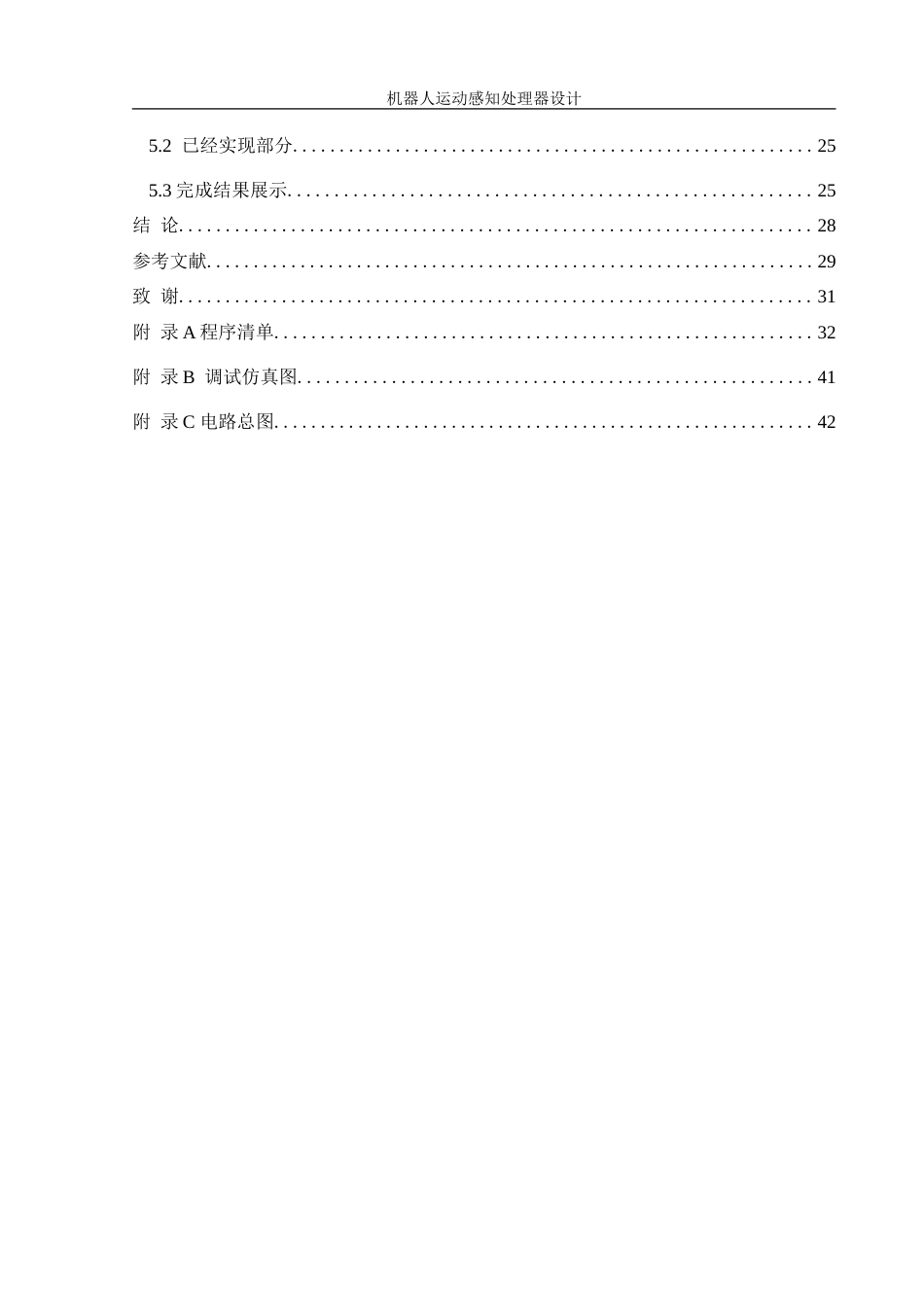 机器人运动感知处理器设计

5.2 已经实现部分........................................................25

5.3 完成结果展示........................................................25

结 论....................................................................28

参考文献..................................................................29

致 谢....................................................................31

附 录 A 程序清单..........................................................32

附 录 B 调试仿真图........................................................41

附 录 C 电路总图..........................................................42